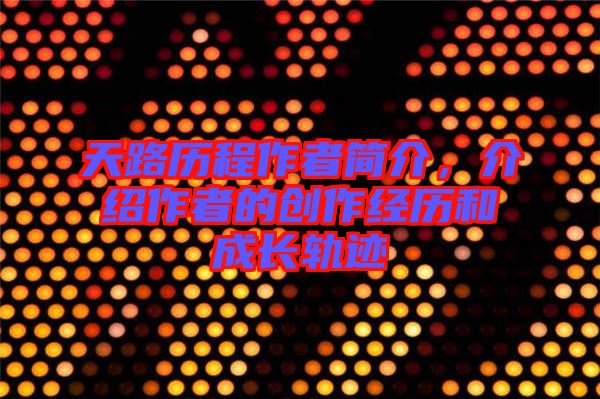 天路历程作者简介，介绍作者的创作经历和成长轨迹